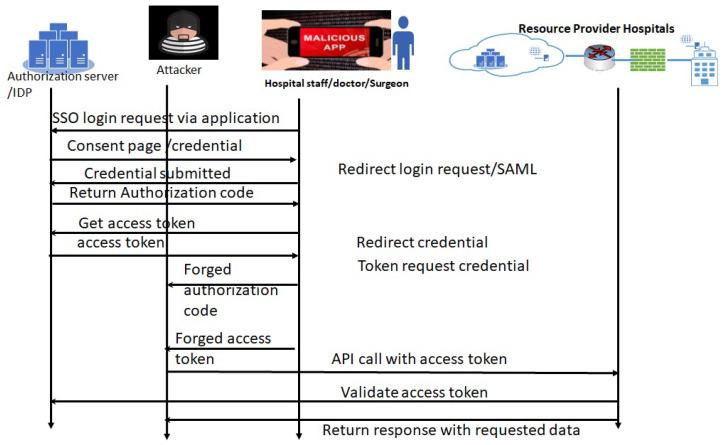 Authorization server /IDP

Attacker

MALICIOUS APP

Hospital staff/doctor/Surgeon

Resource Provider Hospitals

SSO login request via application

Consent page /credential

Credential submitted

Redirect login request/SAML

Return Authorization code

Get access token

access token

Redirect credential

Token request credential

Forged authorization code

Forged access token

API call with access token

Validate access token

Return response with requested data